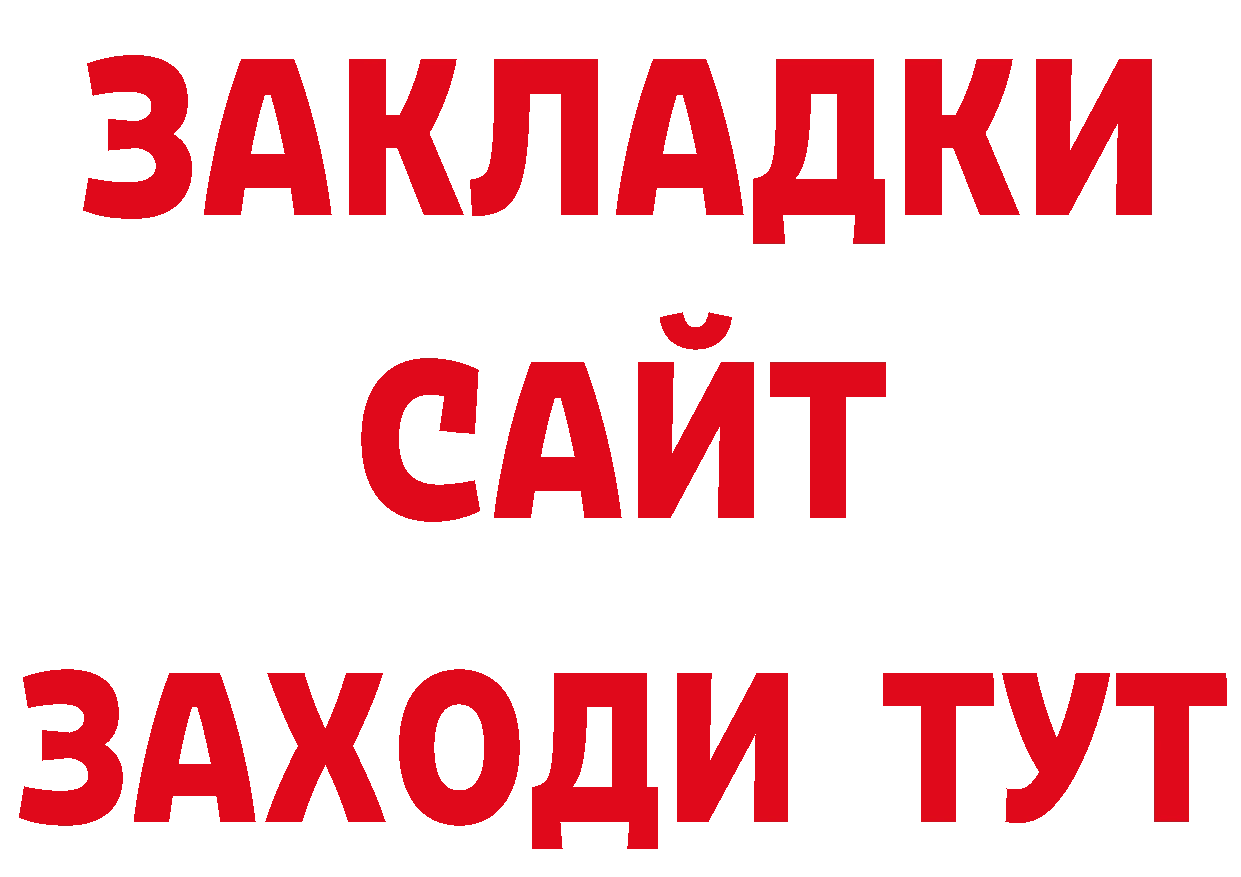 ЗАКЛАДКИ
САЙТ
ЗАХОДИ ТУТ